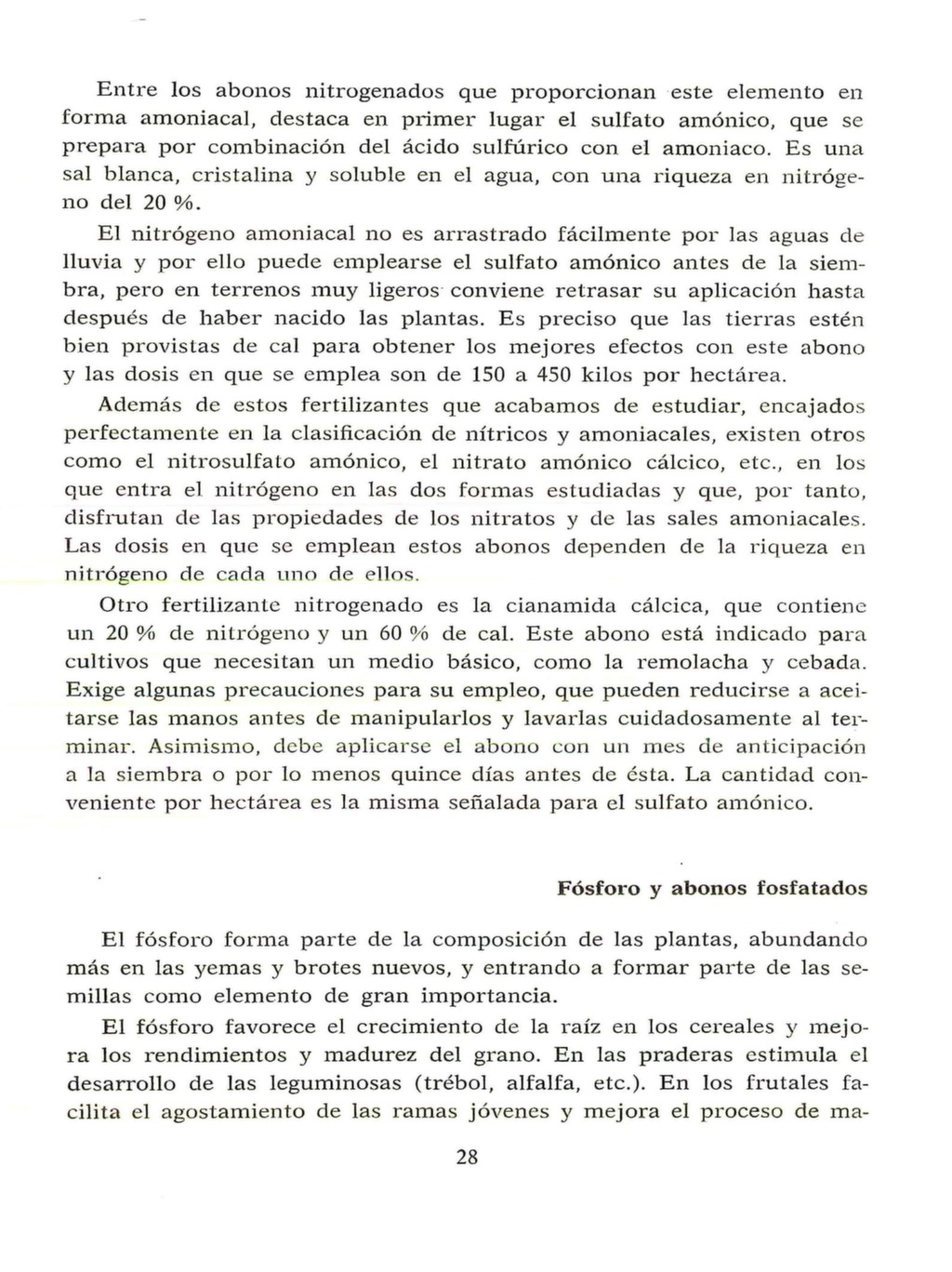 Entre los abonos nitrogenados que proporcionan este elemento en forma amoniacal, destaca en primer lugar el sulfato amónico, que se prepara por combinación del ácido sulfúrico con el amoniaco. Es una sal blanca, cristalina y soluble en el agua, con una riqueza en nitrógeno del 20 %.

El nitrógeno amoniacal no es arrastrado fácilmente por las aguas de lluvia y por ello puede emplearse el sulfato amónico antes de la siembra, pero en terrenos muy ligeros conviene retrasar su aplicación hasta después de haber nacido las plantas. Es preciso que las tierras estén bien provistas de cal para obtener los mejores efectos con este abono y las dosis en que se emplea son de 150 a 450 kilos por hectárea.

Además de estos fertilizantes que acabamos de estudiar, encajados perfectamente en la clasificación de nítricos y amoniacales, existen otros como el nitrosulfato amónico, el nitrato amónico cálcico, etc., en los que entra el nitrógeno en las dos formas estudiadas y que, por tanto, disfrutan de las propiedades de los nitratos y de las sales amoniacales. Las dosis en que se emplean estos abonos dependen de la riqueza en nitrógeno de cada uno de ellos.

Otro fertilizante nitrogenado es la cianamida cálcica, que contiene un 20 % de nitrógeno y un 60 % de cal. Este abono está indicado para cultivos que necesitan un medio básico, como la remolacha y cebada. Exige algunas precauciones para su empleo, que pueden reducirse a aceitarse las manos antes de manipularlos y lavarlas cuidadosamente al terminar. Asimismo, debe aplicarse el abono con un mes de anticipación a la siembra o por lo menos quince días antes de ésta. La cantidad conveniente por hectárea es la misma señalada para el sulfato amónico.

Fósforo y abonos fosfatados

El fósforo forma parte de la composición de las plantas, abundando más en las yemas y brotes nuevos, y entrando a formar parte de las semillas como elemento de gran importancia.

El fósforo favorece el crecimiento de la raíz en los cereales y mejora los rendimientos y madurez del grano. En las praderas estimula el desarrollo de las leguminosas (trébol, alfalfa, etc.). En los frutales facilita el agostamiento de las ramas jóvenes y mejora el proceso de ma-

28